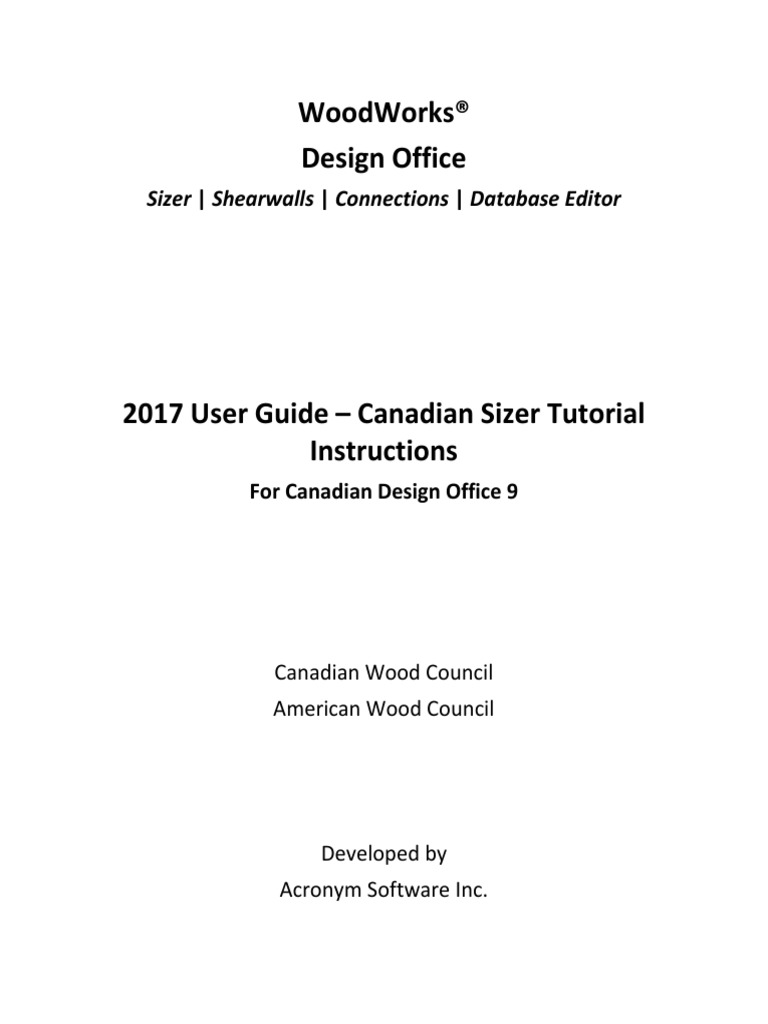 WoodWorks®
Design Office
Sizer | Shearwalls | Connections | Database Editor

2017 User Guide – Canadian Sizer Tutorial Instructions
For Canadian Design Office 9

Canadian Wood Council
American Wood Council

Developed by
Acronym Software Inc.